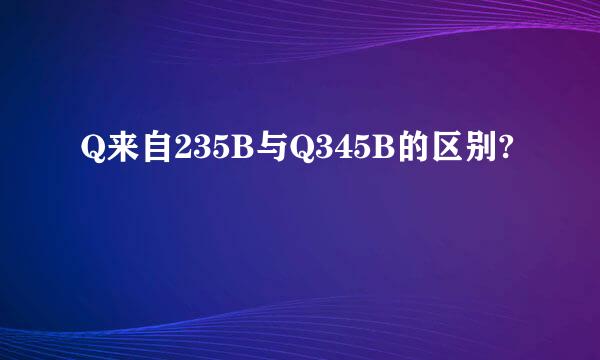 Q来自235B与Q345B的区别?